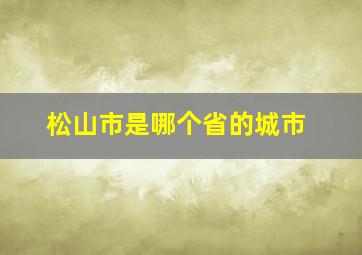 松山市是哪个省的城市